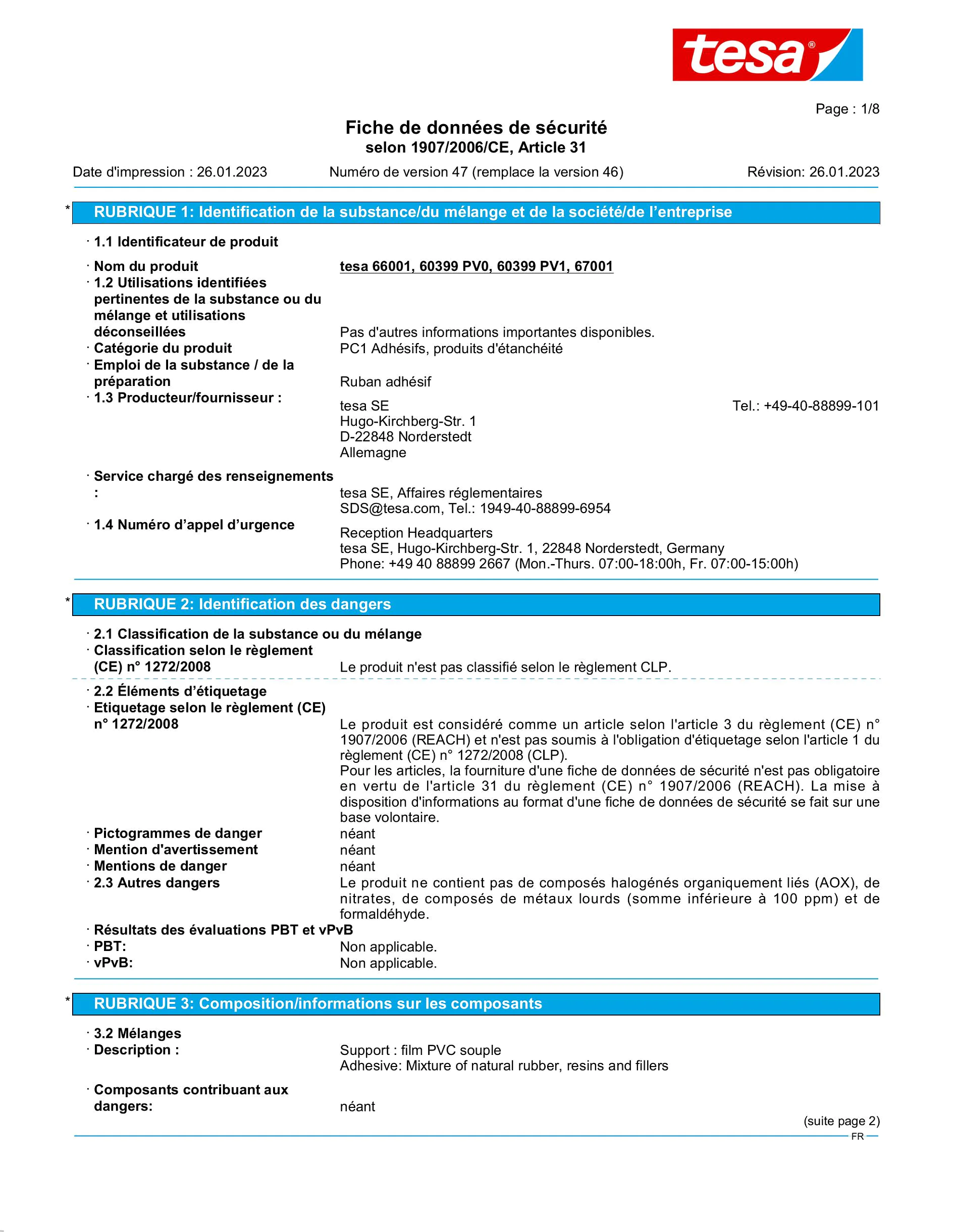 tesa®

Page : 1/8

Fiche de données de sécurité
selon 1907/2006/CE, Article 31

Date d'impression : 26.01.2023 Numéro de version 47 (remplace la version 46) Révision: 26.01.2023

* RUBRIQUE 1: Identification de la substance/du mélange et de la société/de l'entreprise

· 1.1 Identificateur de produit

· Nom du produit tesa 66001, 60399 PV0, 60399 PV1, 67001
· 1.2 Utilisations identifiées pertinentes de la substance ou du mélange et utilisations déconseillées Pas d'autres informations importantes disponibles.
· Catégorie du produit PC1 Adhésifs, produits d'étanchéité
· Emploi de la substance / de la préparation Ruban adhésif
· 1.3 Producteur/fournisseur : tesa SE Tel.: +49-40-88899-101
Hugo-Kirchberg-Str. 1
D-22848 Norderstedt
Allemagne

· Service chargé des renseignements : tesa SE, Affaires réglementaires
SDS@tesa.com, Tel.: 1949-40-88899-6954
· 1.4 Numéro d'appel d'urgence Reception Headquarters
tesa SE, Hugo-Kirchberg-Str. 1, 22848 Norderstedt, Germany
Phone: +49 40 88899 2667 (Mon.-Thurs. 07:00-18:00h, Fr. 07:00-15:00h)

* RUBRIQUE 2: Identification des dangers

· 2.1 Classification de la substance ou du mélange
· Classification selon le règlement (CE) n° 1272/2008 Le produit n'est pas classifié selon le règlement CLP.

· 2.2 Éléments d'étiquetage
· Etiquetage selon le règlement (CE) n° 1272/2008 Le produit est considéré comme un article selon l'article 3 du règlement (CE) n° 1907/2006 (REACH) et n'est pas soumis à l'obligation d'étiquetage selon l'article 1 du règlement (CE) n° 1272/2008 (CLP).
Pour les articles, la fourniture d'une fiche de données de sécurité n'est pas obligatoire en vertu de l'article 31 du règlement (CE) n° 1907/2006 (REACH). La mise à disposition d'informations au format d'une fiche de données de sécurité se fait sur une base volontaire.
· Pictogrammes de danger néant
· Mention d'avertissement néant
· Mentions de danger néant
· 2.3 Autres dangers Le produit ne contient pas de composés halogénés organiquement liés (AOX), de nitrates, de composés de métaux lourds (somme inférieure à 100 ppm) et de formaldéhyde.
· Résultats des évaluations PBT et vPvB
· PBT: Non applicable.
· vPvB: Non applicable.

* RUBRIQUE 3: Composition/informations sur les composants

· 3.2 Mélanges
· Description : Support : film PVC souple
Adhesive: Mixture of natural rubber, resins and fillers

· Composants contribuant aux dangers: néant

(suite page 2)
FR